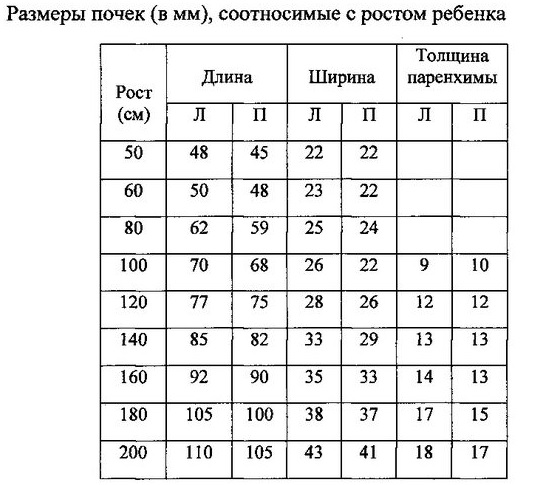 Размеры почек (в мм), соотносимые с ростом ребенка

| Рост (см) | Длина Л | Длина П | Ширина Л | Ширина П | Толщина паренхимы Л | Толщина паренхимы П |
|---|---|---|---|---|---|---|
| 50 | 48 | 45 | 22 | 22 | | |
| 60 | 50 | 48 | 23 | 22 | | |
| 80 | 62 | 59 | 25 | 24 | | |
| 100 | 70 | 68 | 26 | 22 | 9 | 10 |
| 120 | 77 | 75 | 28 | 26 | 12 | 12 |
| 140 | 85 | 82 | 33 | 29 | 13 | 13 |
| 160 | 92 | 90 | 35 | 33 | 14 | 13 |
| 180 | 105 | 100 | 38 | 37 | 17 | 15 |
| 200 | 110 | 105 | 43 | 41 | 18 | 17 |